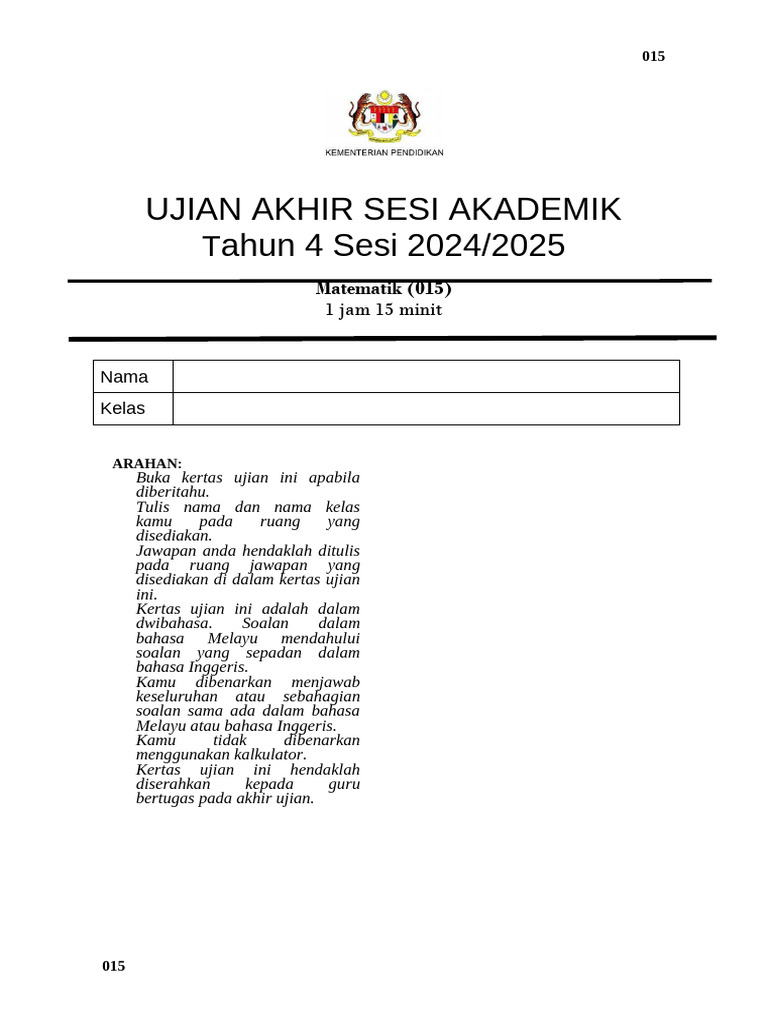 015

KEMENTERIAN PENDIDIKAN

UJIAN AKHIR SESI AKADEMIK
Tahun 4 Sesi 2024/2025

Matematik (015)
1 jam 15 minit

| Nama | |
|---|---|
| Kelas | |

ARAHAN:
Buka kertas ujian ini apabila diberitahu.
Tulis nama dan nama kelas kamu pada ruang yang disediakan.
Jawapan anda hendaklah ditulis pada ruang jawapan yang disediakan di dalam kertas ujian ini.
Kertas ujian ini adalah dalam dwibahasa. Soalan dalam bahasa Melayu mendahului soalan yang sepadan dalam bahasa Inggeris.
Kamu dibenarkan menjawab keseluruhan atau sebahagian soalan sama ada dalam bahasa Melayu atau bahasa Inggeris.
Kamu tidak dibenarkan menggunakan kalkulator.
Kertas ujian ini hendaklah diserahkan kepada guru bertugas pada akhir ujian.

015